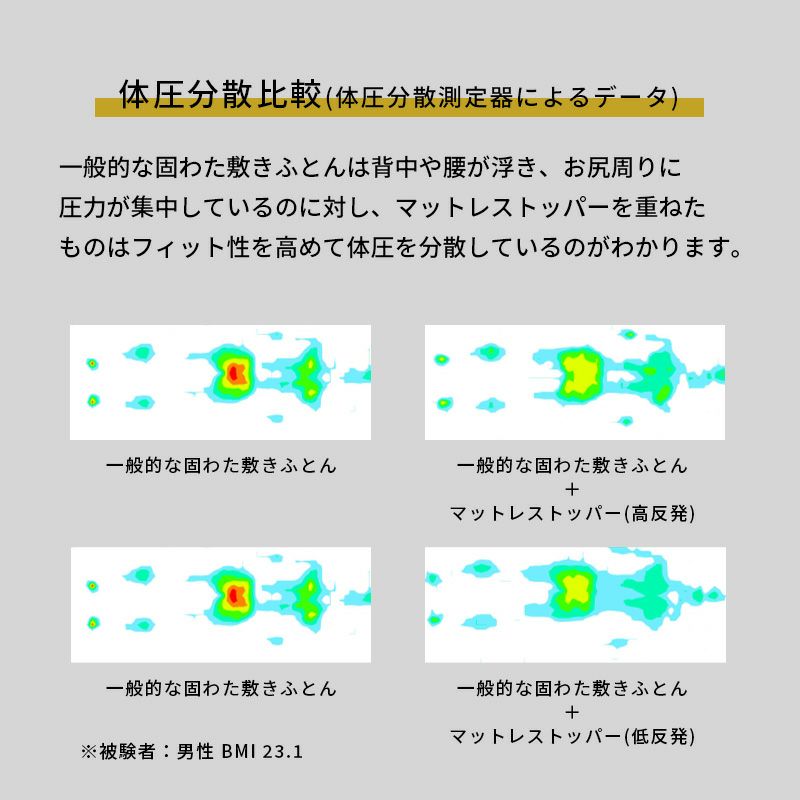 体圧分散比較(体圧分散測定器によるデータ)

一般的な固わた敷きふとんは背中や腰が浮き、お尻周りに圧力が集中しているのに対し、マットレストッパーを重ねたものはフィット性を高めて体圧を分散しているのがわかります。

一般的な固わた敷きふとん

一般的な固わた敷きふとん
+
マットレストッパー(高反発)

一般的な固わた敷きふとん

一般的な固わた敷きふとん
+
マットレストッパー(低反発)

※被験者：男性 BMI 23.1